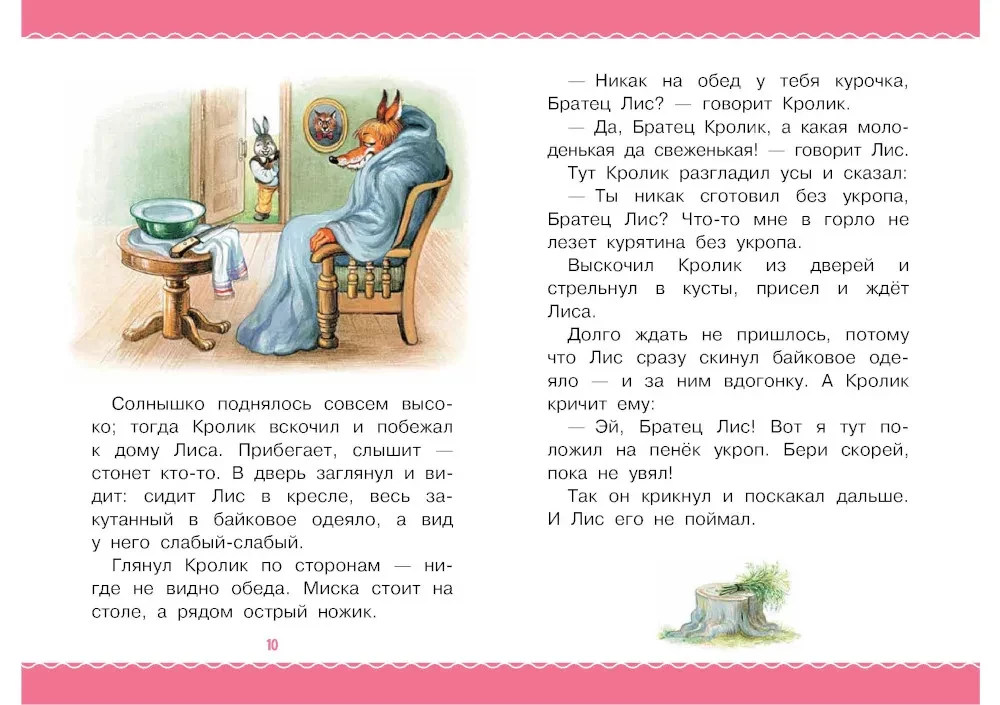 Солнышко поднялось совсем высоко; тогда Кролик вскочил и побежал к дому Лиса. Прибегает, слышит — стонет кто-то. В дверь заглянул и видит: сидит Лис в кресле, весь закутанный в байковое одеяло, а вид у него слабый-слабый.

Глянул Кролик по сторонам — нигде не видно обеда. Миска стоит на столе, а рядом острый ножик.

10

— Никак на обед у тебя курочка, Братец Лис? — говорит Кролик.

— Да, Братец Кролик, а какая молоденькая да свеженькая! — говорит Лис.

Тут Кролик разгладил усы и сказал:

— Ты никак сготовил без укропа, Братец Лис? Что-то мне в горло не лезет курятина без укропа.

Выскочил Кролик из дверей и стрельнул в кусты, присел и ждёт Лиса.

Долго ждать не пришлось, потому что Лис сразу скинул байковое одеяло — и за ним вдогонку. А Кролик кричит ему:

— Эй, Братец Лис! Вот я тут положил на пенёк укроп. Бери скорей, пока не увял!

Так он крикнул и поскакал дальше. И Лис его не поймал.